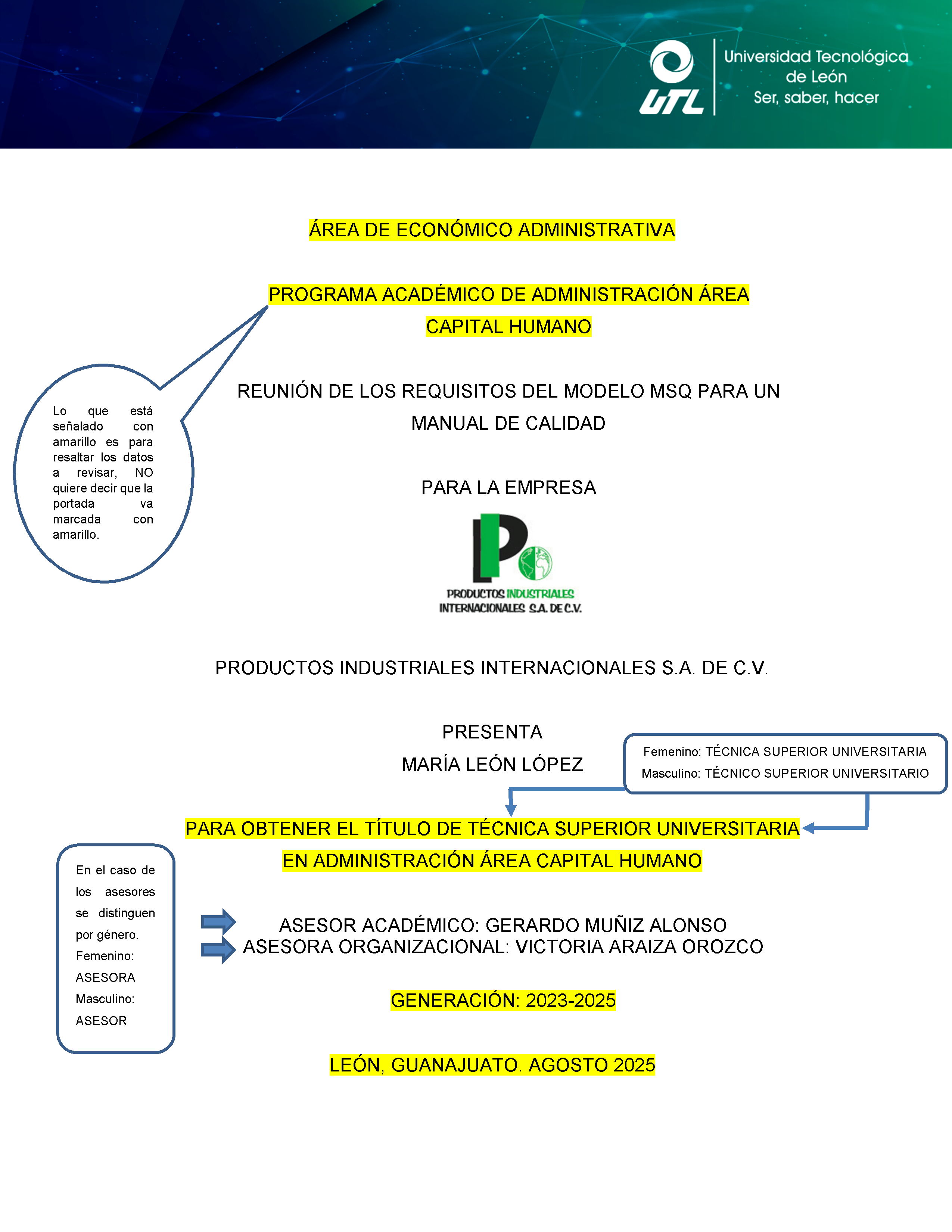 UTL

Universidad Tecnológica
de León
Ser, saber, hacer

ÁREA DE ECONÓMICO ADMINISTRATIVA

PROGRAMA ACADÉMICO DE ADMINISTRACIÓN ÁREA CAPITAL HUMANO

Lo que está señalado con amarillo es para resaltar los datos a revisar, NO quiere decir que la portada va marcada con amarillo.

REUNIÓN DE LOS REQUISITOS DEL MODELO MSQ PARA UN MANUAL DE CALIDAD

PARA LA EMPRESA

PRODUCTOS INDUSTRIALES
INTERNACIONALES S.A. DE C.V.

PRODUCTOS INDUSTRIALES INTERNACIONALES S.A. DE C.V.

PRESENTA
MARÍA LEÓN LÓPEZ

Femenino: TÉCNICA SUPERIOR UNIVERSITARIA
Masculino: TÉCNICO SUPERIOR UNIVERSITARIO

PARA OBTENER EL TÍTULO DE TÉCNICA SUPERIOR UNIVERSITARIA EN ADMINISTRACIÓN ÁREA CAPITAL HUMANO

En el caso de los asesores se distinguen por género.
Femenino:
ASESORA
Masculino:
ASESOR

ASESOR ACADÉMICO: GERARDO MUÑIZ ALONSO
ASESORA ORGANIZACIONAL: VICTORIA ARAIZA OROZCO

GENERACIÓN: 2023-2025

LEÓN, GUANAJUATO. AGOSTO 2025